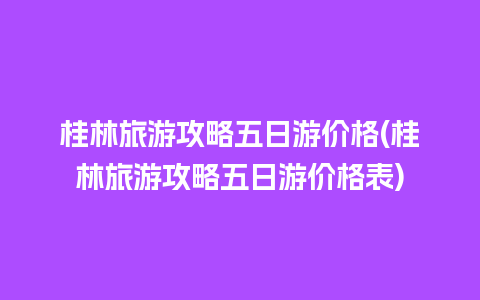 桂林旅游攻略五日游价格(桂林旅游攻略五日游价格表)